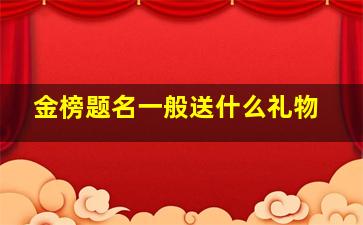 金榜题名一般送什么礼物